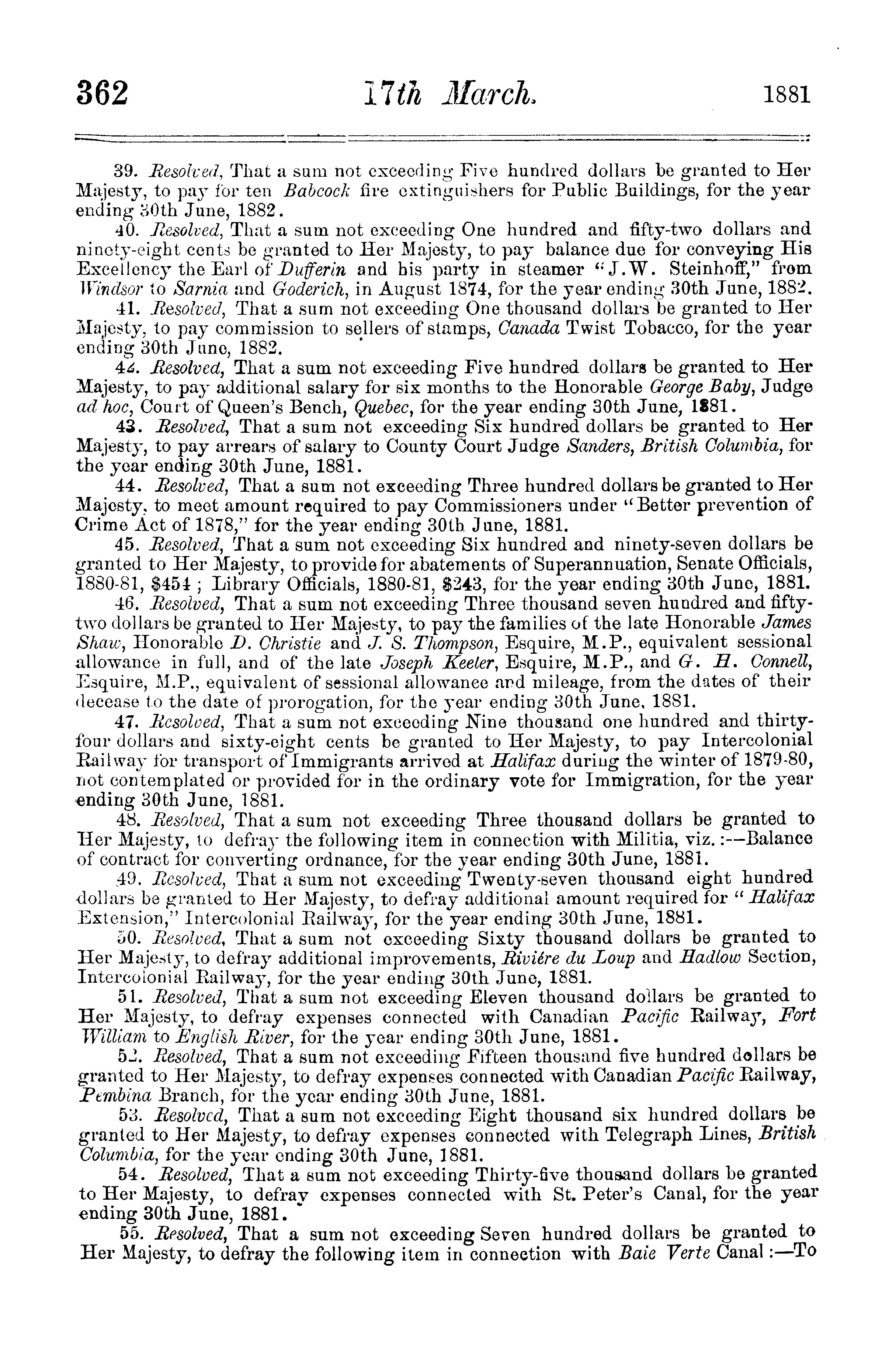 362 17th March. 1881

39. Resolved, That a sum not exceeding Five hundred dollars be granted to Her Majesty, to pay for ten Babcock fire extinguishers for Public Buildings, for the year ending 30th June, 1882.

40. Resolved, That a sum not exceeding One hundred and fifty-two dollars and ninety-eight cents be granted to Her Majesty, to pay balance due for conveying His Excellency the Earl of Dufferin and his party in steamer "J.W. Steinhoff," from Windsor to Sarnia and Goderich, in August 1874, for the year ending 30th June, 1882.

41. Resolved, That a sum not exceeding One thousand dollars be granted to Her Majesty, to pay commission to sellers of stamps, Canada Twist Tobacco, for the year ending 30th June, 1882.

42. Resolved, That a sum not exceeding Five hundred dollars be granted to Her Majesty, to pay additional salary for six months to the Honorable George Baby, Judge ad hoc, Court of Queen's Bench, Quebec, for the year ending 30th June, 1881.

43. Resolved, That a sum not exceeding Six hundred dollars be granted to Her Majesty, to pay arrears of salary to County Court Judge Sanders, British Columbia, for the year ending 30th June, 1881.

44. Resolved, That a sum not exceeding Three hundred dollars be granted to Her Majesty, to meet amount required to pay Commissioners under "Better prevention of Crime Act of 1878," for the year ending 30th June, 1881.

45. Resolved, That a sum not exceeding Six hundred and ninety-seven dollars be granted to Her Majesty, to provide for abatements of Superannuation, Senate Officials, 1880-81, $454 ; Library Officials, 1880-81, $243, for the year ending 30th June, 1881.

46. Resolved, That a sum not exceeding Three thousand seven hundred and fifty-two dollars be granted to Her Majesty, to pay the families of the late Honorable James Shaw, Honorable D. Christie and J. S. Thompson, Esquire, M.P., equivalent sessional allowance in full, and of the late Joseph Keeler, Esquire, M.P., and G. H. Connell, Esquire, M.P., equivalent of sessional allowance and mileage, from the dates of their decease to the date of prorogation, for the year ending 30th June, 1881.

47. Resolved, That a sum not exceeding Nine thousand one hundred and thirty-four dollars and sixty-eight cents be granted to Her Majesty, to pay Intercolonial Railway for transport of Immigrants arrived at Halifax during the winter of 1879-80, not contemplated or provided for in the ordinary vote for Immigration, for the year ending 30th June, 1881.

48. Resolved, That a sum not exceeding Three thousand dollars be granted to Her Majesty, to defray the following item in connection with Militia, viz.:—Balance of contract for converting ordnance, for the year ending 30th June, 1881.

49. Resolved, That a sum not exceeding Twenty-seven thousand eight hundred dollars be granted to Her Majesty, to defray additional amount required for "Halifax Extension," Intercolonial Railway, for the year ending 30th June, 1881.

50. Resolved, That a sum not exceeding Sixty thousand dollars be granted to Her Majesty, to defray additional improvements, Rivière du Loup and Hadlow Section, Intercolonial Railway, for the year ending 30th June, 1881.

51. Resolved, That a sum not exceeding Eleven thousand dollars be granted to Her Majesty, to defray expenses connected with Canadian Pacific Railway, Fort William to English River, for the year ending 30th June, 1881.

52. Resolved, That a sum not exceeding Fifteen thousand five hundred dollars be granted to Her Majesty, to defray expenses connected with Canadian Pacific Railway, Pembina Branch, for the year ending 30th June, 1881.

53. Resolved, That a sum not exceeding Eight thousand six hundred dollars be granted to Her Majesty, to defray expenses connected with Telegraph Lines, British Columbia, for the year ending 30th June, 1881.

54. Resolved, That a sum not exceeding Thirty-five thousand dollars be granted to Her Majesty, to defray expenses connected with St. Peter's Canal, for the year ending 30th June, 1881.

55. Resolved, That a sum not exceeding Seven hundred dollars be granted to Her Majesty, to defray the following item in connection with Baie Verte Canal:—To